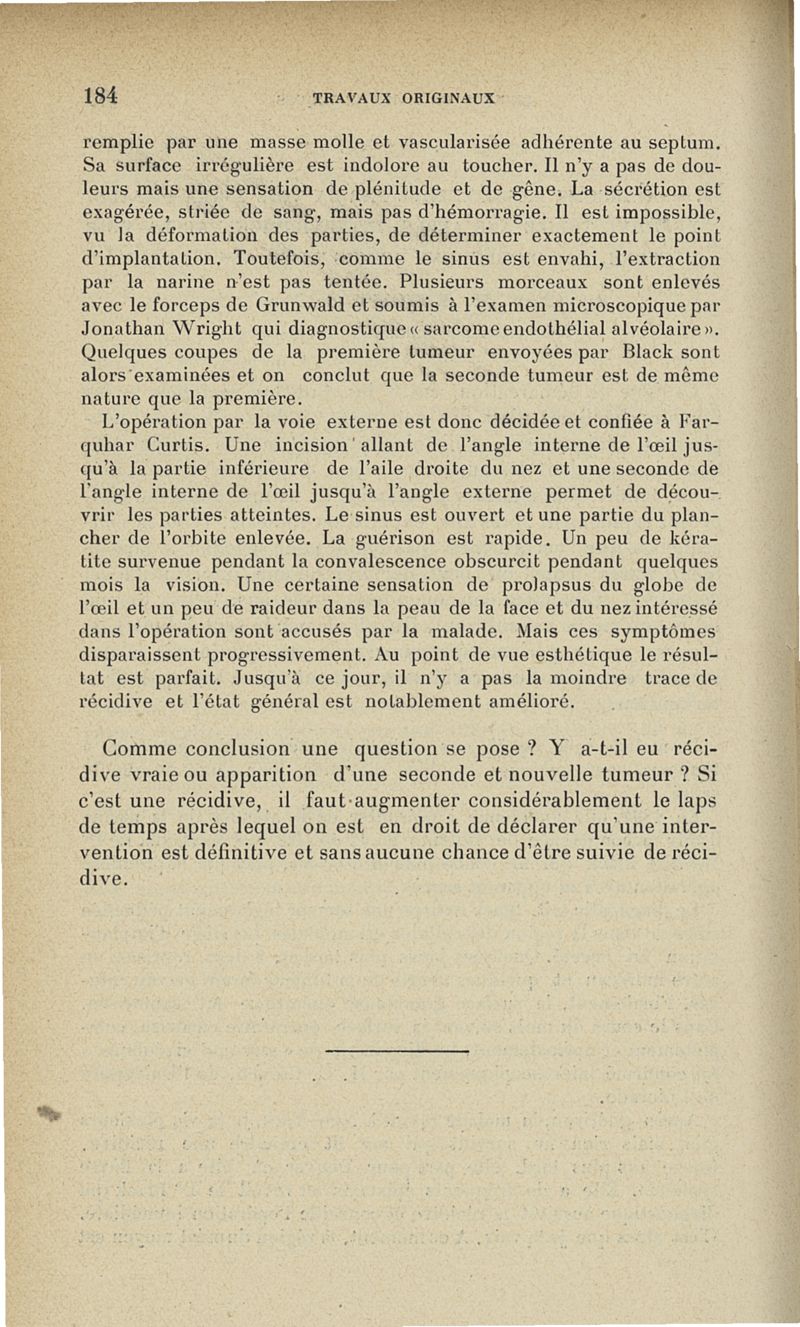 184 TRAVAUX ORIGINAUX

remplie par une masse molle et vascularisée adhérente au septum. Sa surface irrégulière est indolore au toucher. Il n'y a pas de douleurs mais une sensation de plénitude et de gêne. La sécrétion est exagérée, striée de sang, mais pas d'hémorragie. Il est impossible, vu la déformation des parties, de déterminer exactement le point d'implantation. Toutefois, comme le sinus est envahi, l'extraction par la narine n'est pas tentée. Plusieurs morceaux sont enlevés avec le forceps de Grunwald et soumis à l'examen microscopique par Jonathan Wright qui diagnostique « sarcome endothélial alvéolaire ». Quelques coupes de la première tumeur envoyées par Black sont alors examinées et on conclut que la seconde tumeur est de même nature que la première.

L'opération par la voie externe est donc décidée et confiée à Farquhar Curtis. Une incision allant de l'angle interne de l'œil jusqu'à la partie inférieure de l'aile droite du nez et une seconde de l'angle interne de l'œil jusqu'à l'angle externe permet de découvrir les parties atteintes. Le sinus est ouvert et une partie du plancher de l'orbite enlevée. La guérison est rapide. Un peu de kératite survenue pendant la convalescence obscurcit pendant quelques mois la vision. Une certaine sensation de prolapsus du globe de l'œil et un peu de raideur dans la peau de la face et du nez intéressé dans l'opération sont accusés par la malade. Mais ces symptômes disparaissent progressivement. Au point de vue esthétique le résultat est parfait. Jusqu'à ce jour, il n'y a pas la moindre trace de récidive et l'état général est notablement amélioré.

Comme conclusion une question se pose ? Y a-t-il eu récidive vraie ou apparition d'une seconde et nouvelle tumeur ? Si c'est une récidive, il faut augmenter considérablement le laps de temps après lequel on est en droit de déclarer qu'une intervention est définitive et sans aucune chance d'être suivie de récidive.